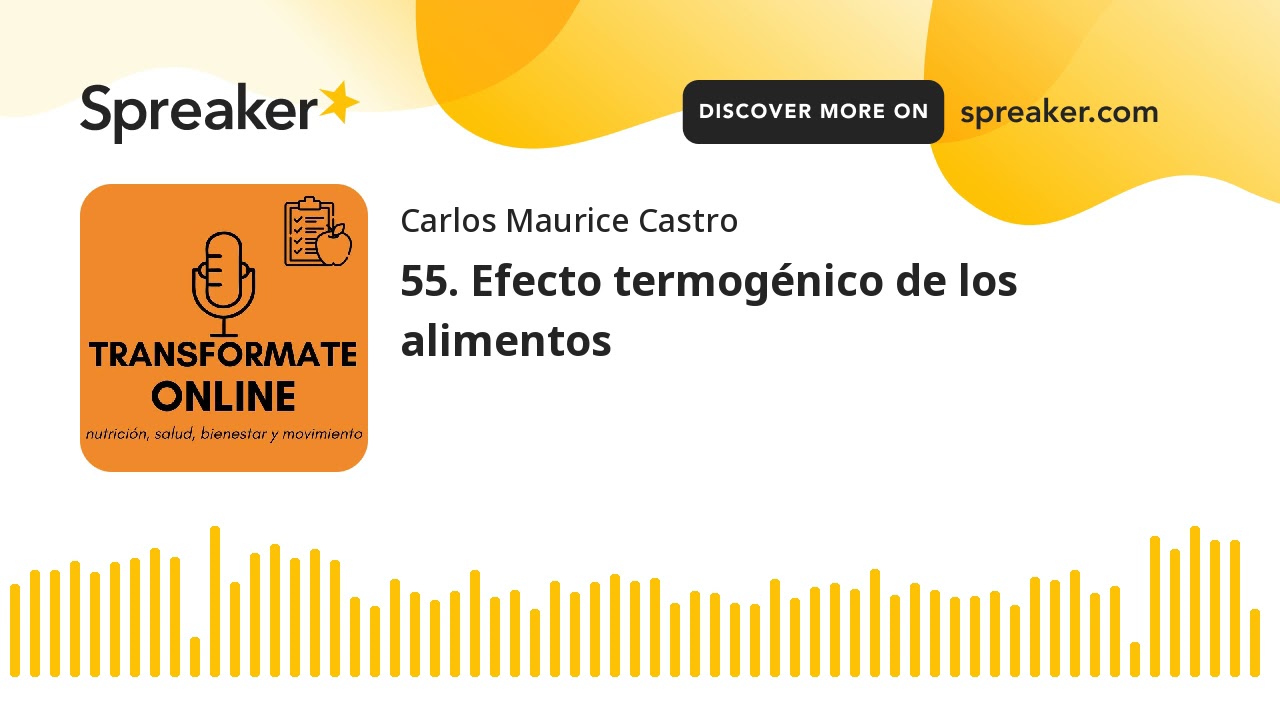 Spreaker

DISCOVER MORE ON spreaker.com

TRANSFORMATE ONLINE
nutrición, salud, bienestar y movimiento

Carlos Maurice Castro

55. Efecto termogénico de los alimentos